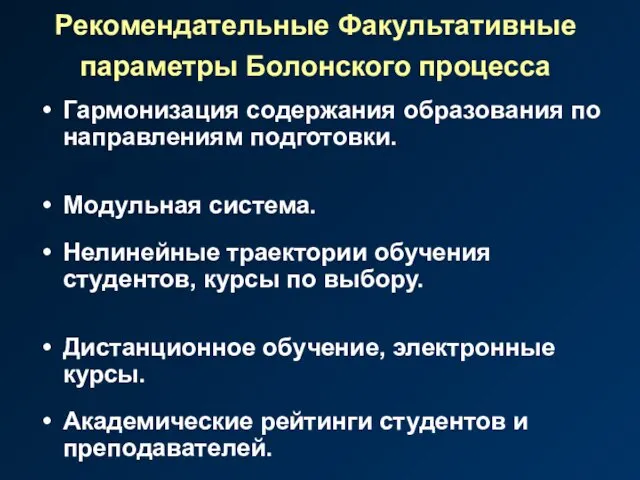 Рекомендательные Факультативные параметры Болонского процесса

• Гармонизация содержания образования по направлениям подготовки.

• Модульная система.

• Нелинейные траектории обучения студентов, курсы по выбору.

• Дистанционное обучение, электронные курсы.

• Академические рейтинги студентов и преподавателей.